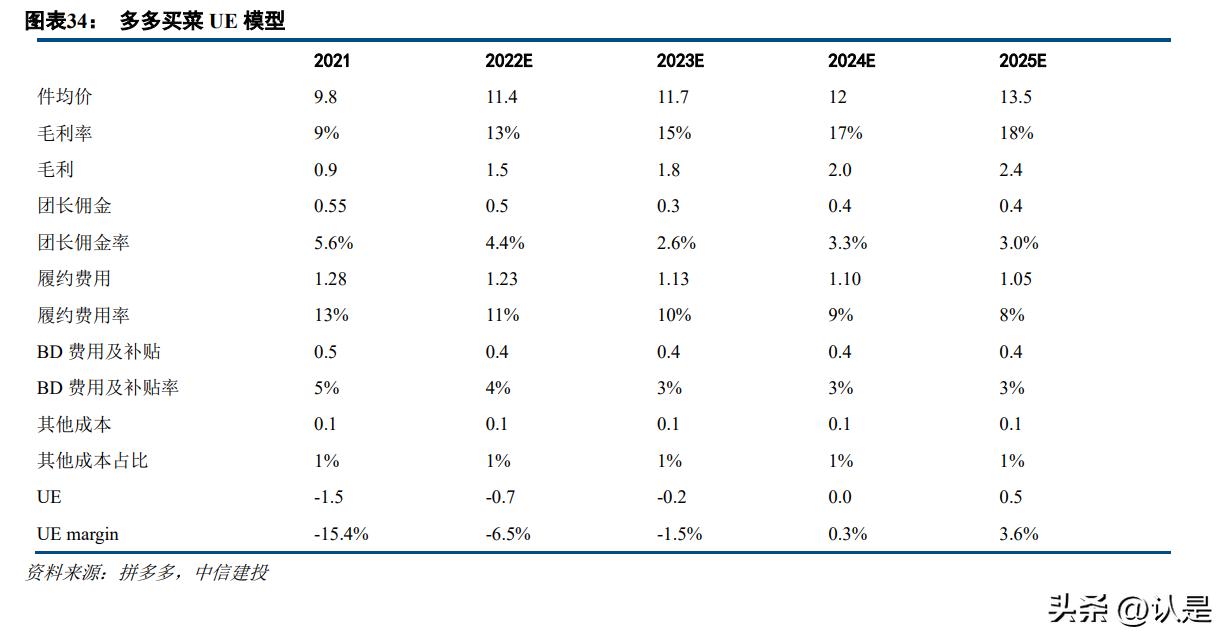 图表34： 多多买菜 UE 模型

| | 2021 | 2022E | 2023E | 2024E | 2025E |
|---|---|---|---|---|---|
| 件均价 | 9.8 | 11.4 | 11.7 | 12 | 13.5 |
| 毛利率 | 9% | 13% | 15% | 17% | 18% |
| 毛利 | 0.9 | 1.5 | 1.8 | 2.0 | 2.4 |
| 团长佣金 | 0.55 | 0.5 | 0.3 | 0.4 | 0.4 |
| 团长佣金率 | 5.6% | 4.4% | 2.6% | 3.3% | 3.0% |
| 履约费用 | 1.28 | 1.23 | 1.13 | 1.10 | 1.05 |
| 履约费用率 | 13% | 11% | 10% | 9% | 8% |
| BD 费用及补贴 | 0.5 | 0.4 | 0.4 | 0.4 | 0.4 |
| BD 费用及补贴率 | 5% | 4% | 3% | 3% | 3% |
| 其他成本 | 0.1 | 0.1 | 0.1 | 0.1 | 0.1 |
| 其他成本占比 | 1% | 1% | 1% | 1% | 1% |
| UE | -1.5 | -0.7 | -0.2 | 0.0 | 0.5 |
| UE margin | -15.4% | -6.5% | -1.5% | 0.3% | 3.6% |

资料来源：拼多多，中信建投

头条 @认是